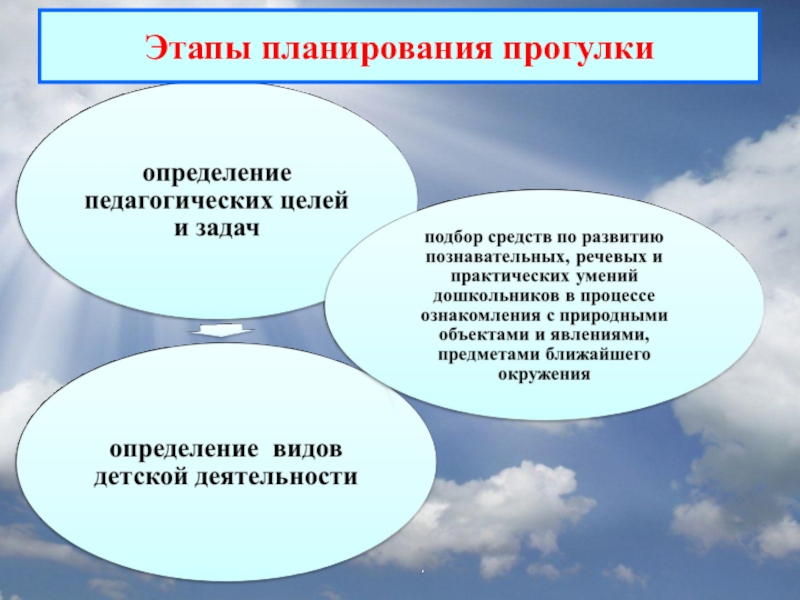 Этапы планирования прогулки

определение педагогических целей и задач

подбор средств по развитию познавательных, речевых и практических умений дошкольников в процессе ознакомления с природными объектами и явлениями, предметами ближайшего окружения

определение видов детской деятельности